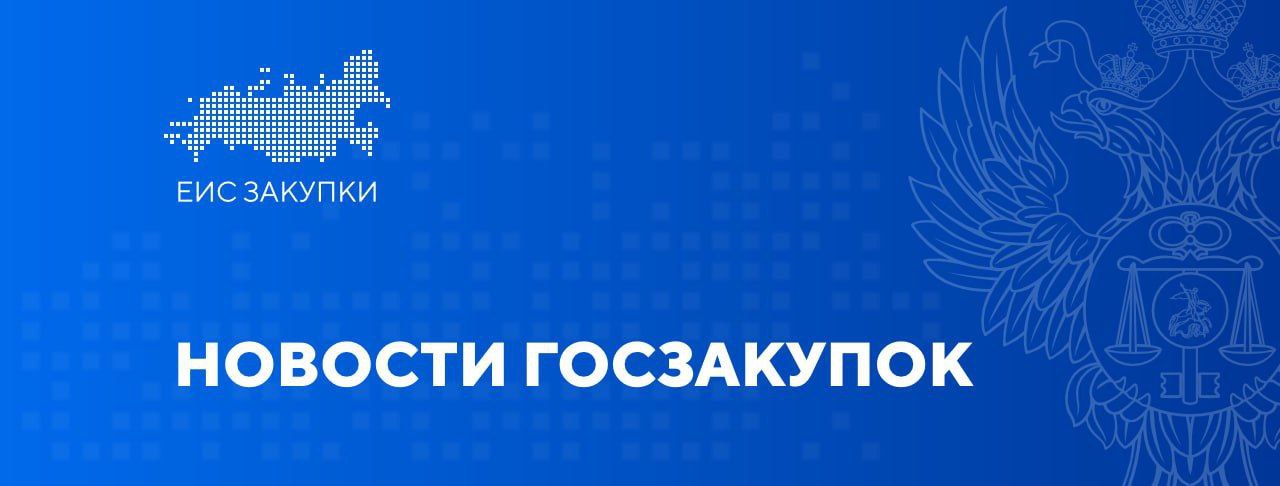 ЕИС ЗАКУПКИ

НОВОСТИ ГОСЗАКУПОК